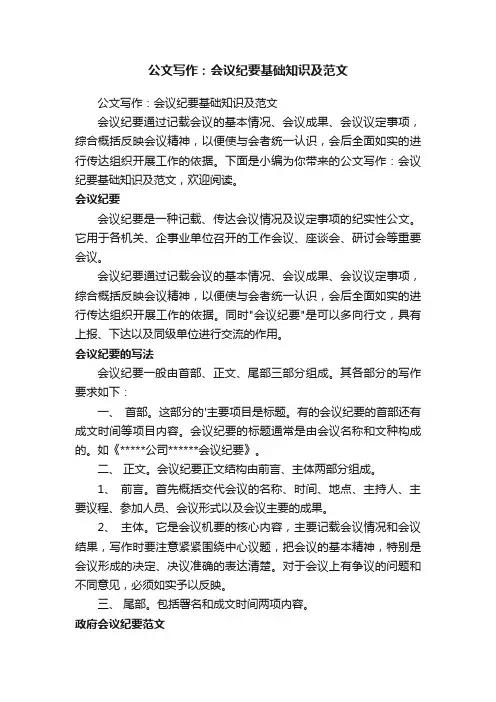 公文写作：会议纪要基础知识及范文

公文写作：会议纪要基础知识及范文

会议纪要通过记载会议的基本情况、会议成果、会议议定事项，综合概括反映会议精神，以便使与会者统一认识，会后全面如实的进行传达组织开展工作的依据。下面是小编为你带来的公文写作：会议纪要基础知识及范文，欢迎阅读。

会议纪要

会议纪要是一种记载、传达会议情况及议定事项的纪实性公文。它用于各机关、企事业单位召开的工作会议、座谈会、研讨会等重要会议。

会议纪要通过记载会议的基本情况、会议成果、会议议定事项，综合概括反映会议精神，以便使与会者统一认识，会后全面如实的进行传达组织开展工作的依据。同时"会议纪要"是可以多向行文，具有上报、下达以及同级单位进行交流的作用。

会议纪要的写法

会议纪要一般由首部、正文、尾部三部分组成。其各部分的写作要求如下：

一、 首部。这部分的'主要项目是标题。有的会议纪要的首部还有成文时间等项目内容。会议纪要的标题通常是由会议名称和文种构成的。如《*****公司******会议纪要》。

二、 正文。会议纪要正文结构由前言、主体两部分组成。

1、 前言。首先概括交代会议的名称、时间、地点、主持人、主要议程、参加人员、会议形式以及会议主要的成果。

2、 主体。它是会议机要的核心内容，主要记载会议情况和会议结果，写作时要注意紧紧围绕中心议题，把会议的基本精神，特别是会议形成的决定、决议准确的表达清楚。对于会议上有争议的问题和不同意见，必须如实予以反映。

三、 尾部。包括署名和成文时间两项内容。

政府会议纪要范文